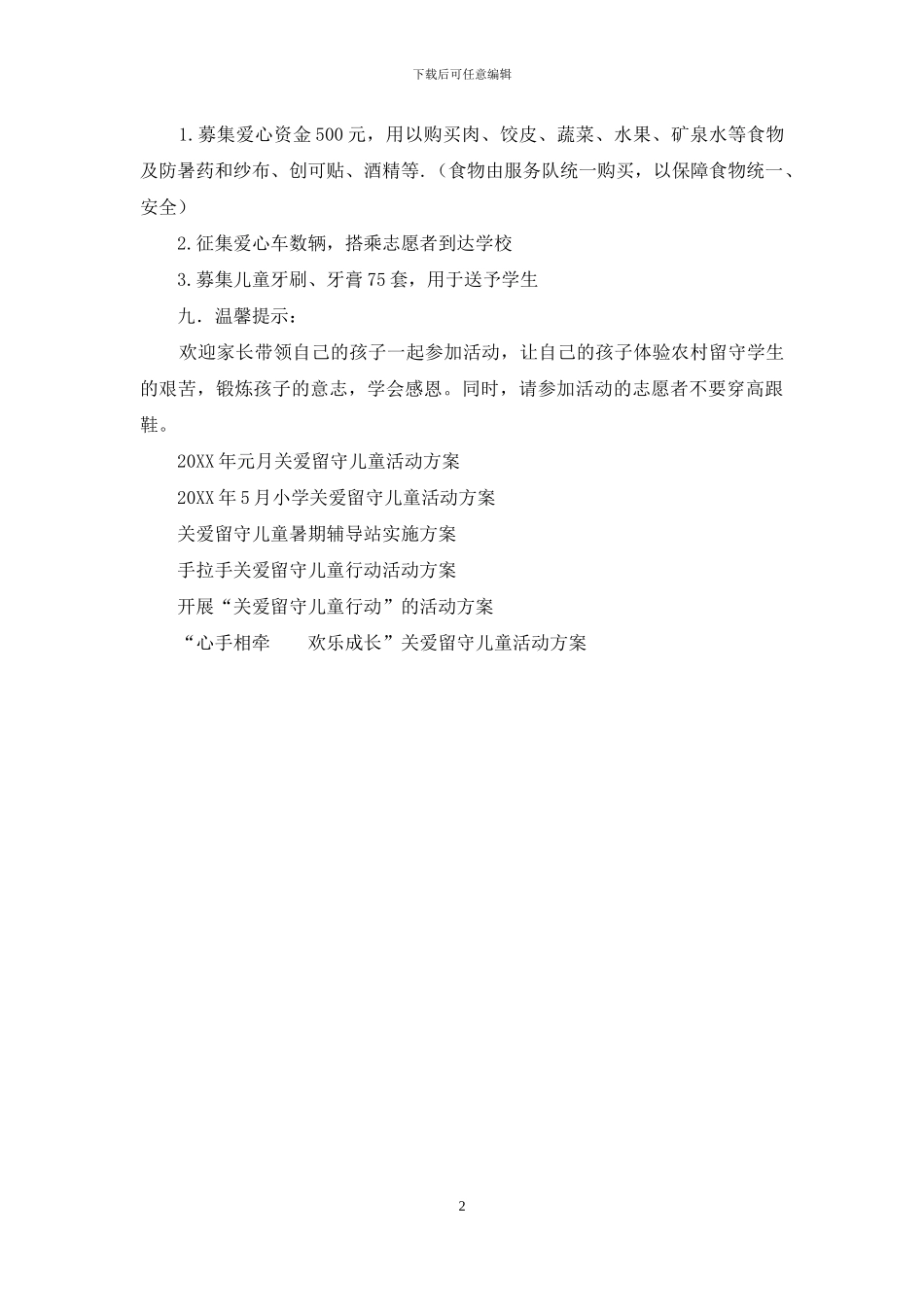 下载后可任意编辑

1.募集爱心资金500元，用以购买肉、饺皮、蔬菜、水果、矿泉水等食物及防暑药和纱布、创可贴、酒精等.（食物由服务队统一购买，以保障食物统一、安全）

2.征集爱心车数辆，搭乘志愿者到达学校

3.募集儿童牙刷、牙膏75套，用于送予学生

九．温馨提示：

欢迎家长带领自己的孩子一起参加活动，让自己的孩子体验农村留守学生的艰苦，锻炼孩子的意志，学会感恩。同时，请参加活动的志愿者不要穿高跟鞋。

20XX年元月关爱留守儿童活动方案

20XX年5月小学关爱留守儿童活动方案

关爱留守儿童暑期辅导站实施方案

手拉手关爱留守儿童行动活动方案

开展“关爱留守儿童行动”的活动方案

“心手相牵　欢乐成长”关爱留守儿童活动方案

2